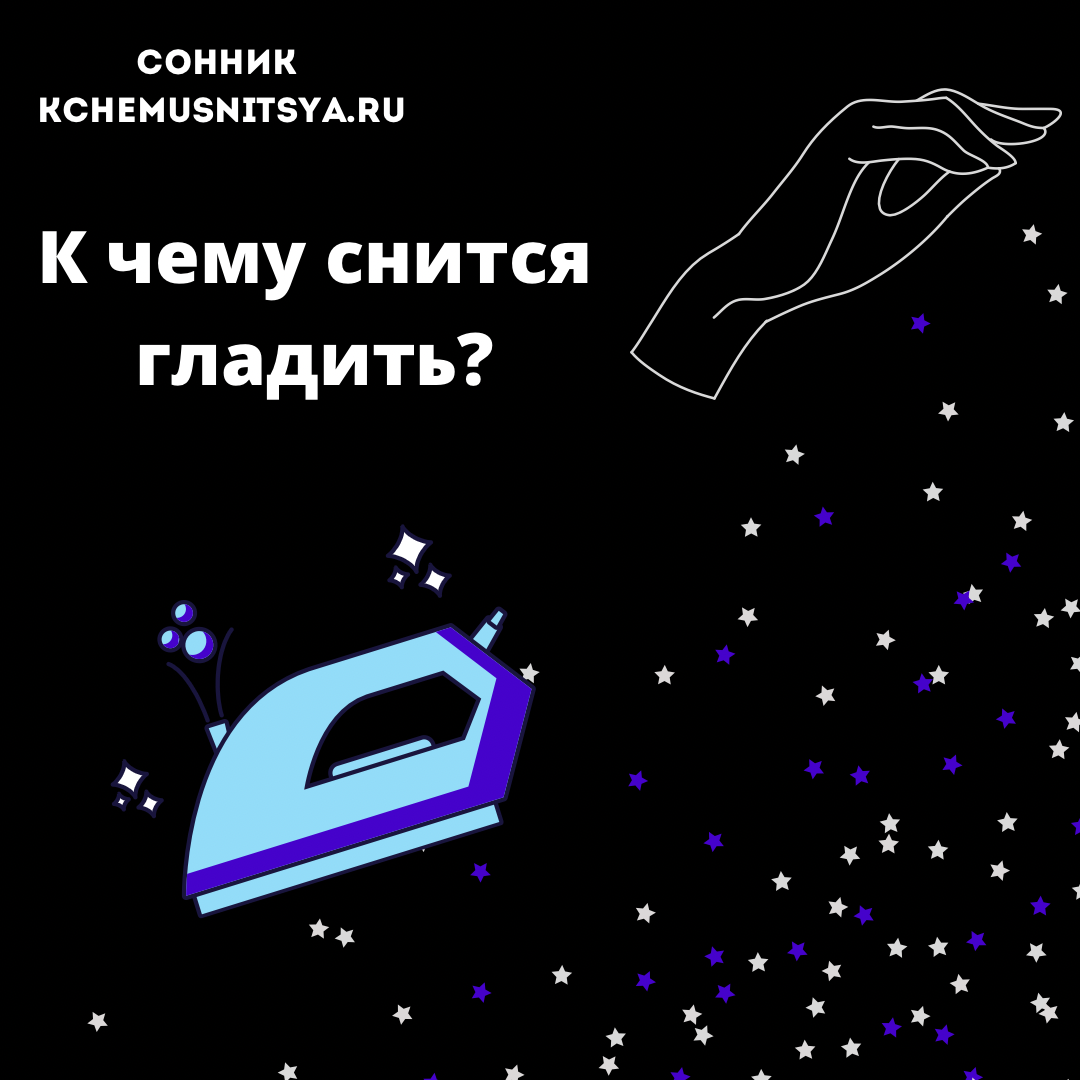 СОННИК
KCHEMUSNITSYA.RU

К чему снится гладить?